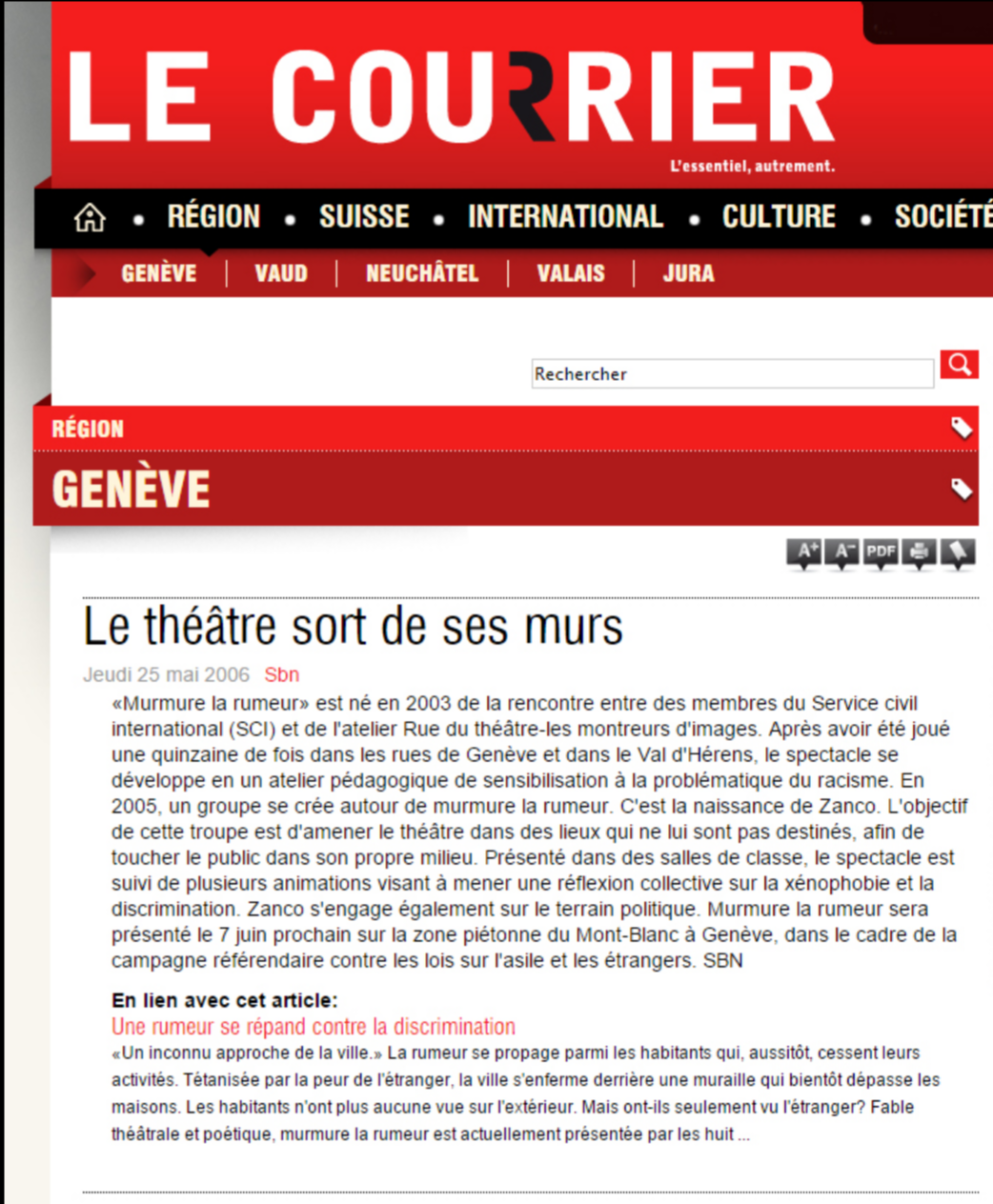 LE COURRIER
L'essentiel, autrement.

RÉGION • SUISSE • INTERNATIONAL • CULTURE • SOCIÉTÉ

GENÈVE | VAUD | NEUCHÂTEL | VALAIS | JURA

Rechercher

RÉGION

GENÈVE

A+ A- PDF

Le théâtre sort de ses murs

Jeudi 25 mai 2006 Sbn

«Murmure la rumeur» est né en 2003 de la rencontre entre des membres du Service civil international (SCI) et de l'atelier Rue du théâtre-les montreurs d'images. Après avoir été joué une quinzaine de fois dans les rues de Genève et dans le Val d'Hérens, le spectacle se développe en un atelier pédagogique de sensibilisation à la problématique du racisme. En 2005, un groupe se crée autour de murmure la rumeur. C'est la naissance de Zanco. L'objectif de cette troupe est d'amener le théâtre dans des lieux qui ne lui sont pas destinés, afin de toucher le public dans son propre milieu. Présenté dans des salles de classe, le spectacle est suivi de plusieurs animations visant à mener une réflexion collective sur la xénophobie et la discrimination. Zanco s'engage également sur le terrain politique. Murmure la rumeur sera présenté le 7 juin prochain sur la zone piétonne du Mont-Blanc à Genève, dans le cadre de la campagne référendaire contre les lois sur l'asile et les étrangers. SBN

En lien avec cet article:
Une rumeur se répand contre la discrimination
«Un inconnu approche de la ville.» La rumeur se propage parmi les habitants qui, aussitôt, cessent leurs activités. Tétanisée par la peur de l'étranger, la ville s'enferme derrière une muraille qui bientôt dépasse les maisons. Les habitants n'ont plus aucune vue sur l'extérieur. Mais ont-ils seulement vu l'étranger? Fable théâtrale et poétique, murmure la rumeur est actuellement présentée par les huit ...